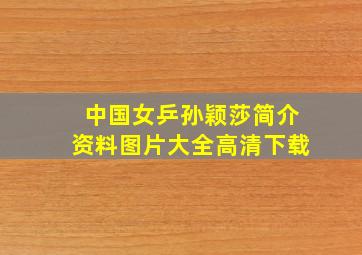 中国女乒孙颖莎简介
资料图片大全高清下载